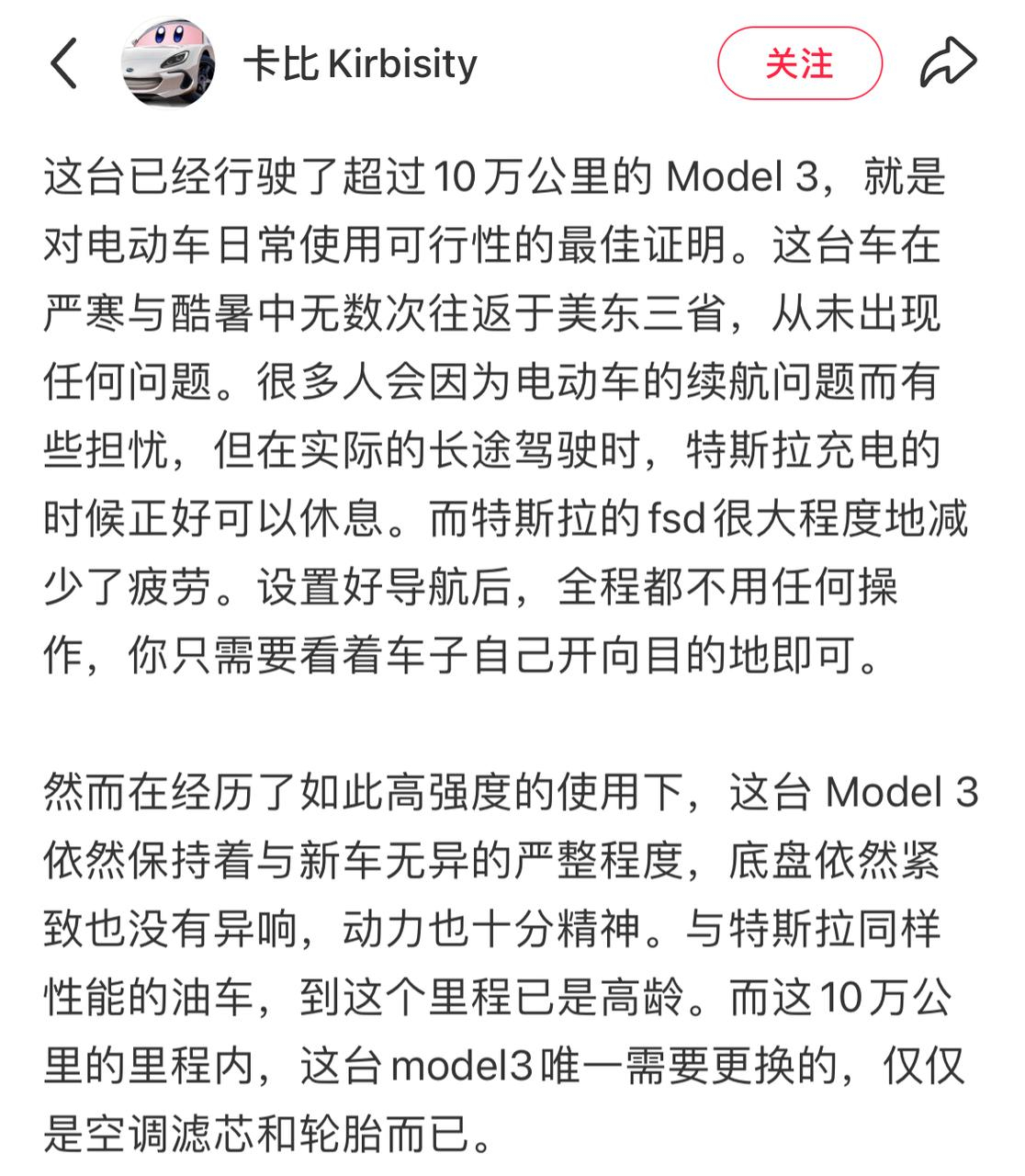 卡比 Kirbisity

关注

这台已经行驶了超过10万公里的 Model 3，就是对电动车日常使用可行性的最佳证明。这台车在严寒与酷暑中无数次往返于美东三省，从未出现任何问题。很多人会因为电动车的续航问题而有些担忧，但在实际的长途驾驶时，特斯拉充电的时候正好可以休息。而特斯拉的fsd很大程度地减少了疲劳。设置好导航后，全程都不用任何操作，你只需要看着车子自己开向目的地即可。

然而在经历了如此高强度的使用下，这台 Model 3 依然保持着与新车无异的严整程度，底盘依然紧致也没有异响，动力也十分精神。与特斯拉同样性能的油车，到这个里程已是高龄。而这10万公里的里程内，这台model3唯一需要更换的，仅仅是空调滤芯和轮胎而已。